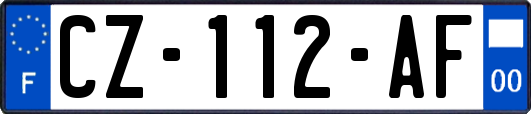 F

CZ-112-AF

00